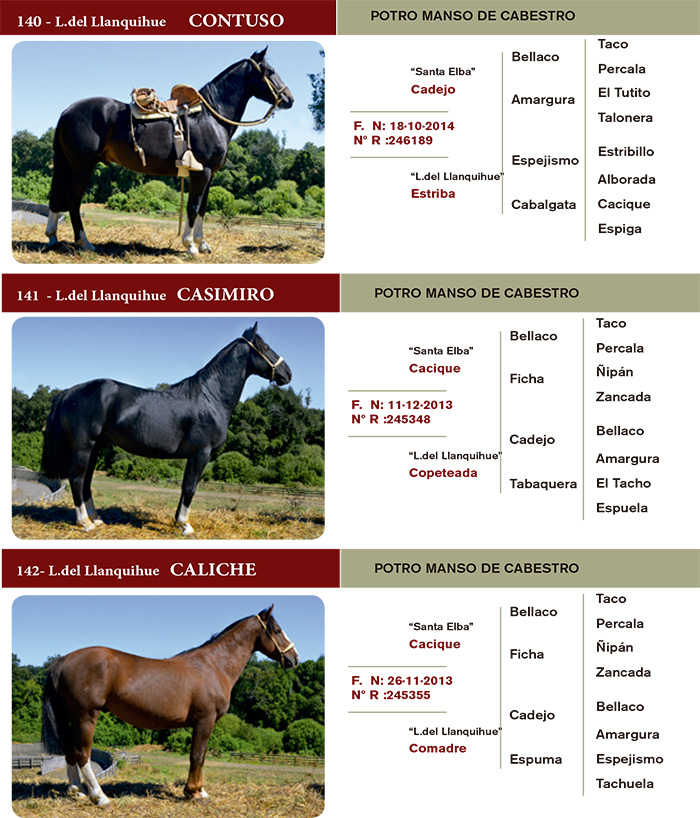 140 - L.del Llanquihue CONTUSO

POTRO MANSO DE CABESTRO

"Santa Elba"
Cadejo

F. N: 18-10-2014
N° R :246189

"L.del Llanquihue"
Estriba

Bellaco
Amargura
Espejismo
Cabalgata

Taco
Percala
El Tutito
Talonera
Estribillo
Alborada
Cacique
Espiga

141 - L.del Llanquihue CASIMIRO

POTRO MANSO DE CABESTRO

"Santa Elba"
Cacique

F. N: 11-12-2013
N° R :245348

"L.del Llanquihue"
Copeteada

Bellaco
Ficha
Cadejo
Tabaquera

Taco
Percala
Ñipán
Zancada
Bellaco
Amargura
El Tacho
Espuela

142- L.del Llanquihue CALICHE

POTRO MANSO DE CABESTRO

"Santa Elba"
Cacique

F. N: 26-11-2013
N° R :245355

"L.del Llanquihue"
Comadre

Bellaco
Ficha
Cadejo
Espuma

Taco
Percala
Ñipán
Zancada
Bellaco
Amargura
Espejismo
Tachuela